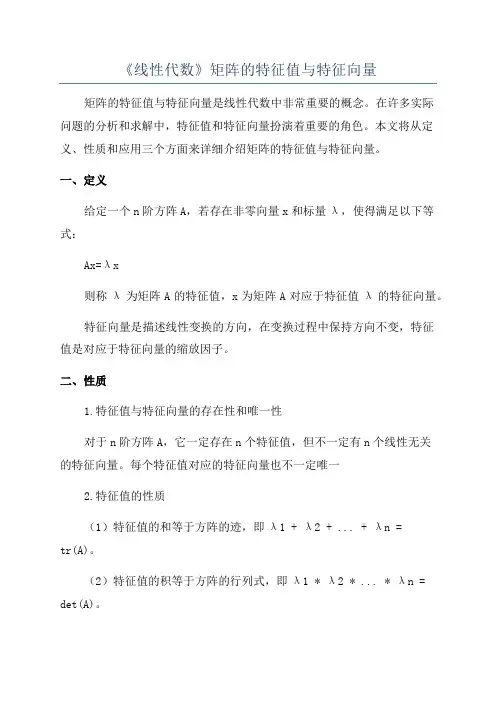 《线性代数》矩阵的特征值与特征向量

矩阵的特征值与特征向量是线性代数中非常重要的概念。在许多实际问题的分析和求解中，特征值和特征向量扮演着重要的角色。本文将从定义、性质和应用三个方面来详细介绍矩阵的特征值与特征向量。

一、定义

给定一个 n 阶方阵 A，若存在非零向量 x 和标量 λ，使得满足以下等式：

Ax=λx

则称 λ 为矩阵 A 的特征值，x 为矩阵 A 对应于特征值 λ 的特征向量。

特征向量是描述线性变换的方向，在变换过程中保持方向不变，特征值是对应于特征向量的缩放因子。

二、性质

1.特征值与特征向量的存在性和唯一性

对于 n 阶方阵 A，它一定存在 n 个特征值，但不一定有 n 个线性无关的特征向量。每个特征值对应的特征向量也不一定唯一

2.特征值的性质

（1）特征值的和等于方阵的迹，即 λ1 + λ2 + ... + λn = tr(A)。

（2）特征值的积等于方阵的行列式，即 λ1 * λ2 * ... * λn = det(A)。